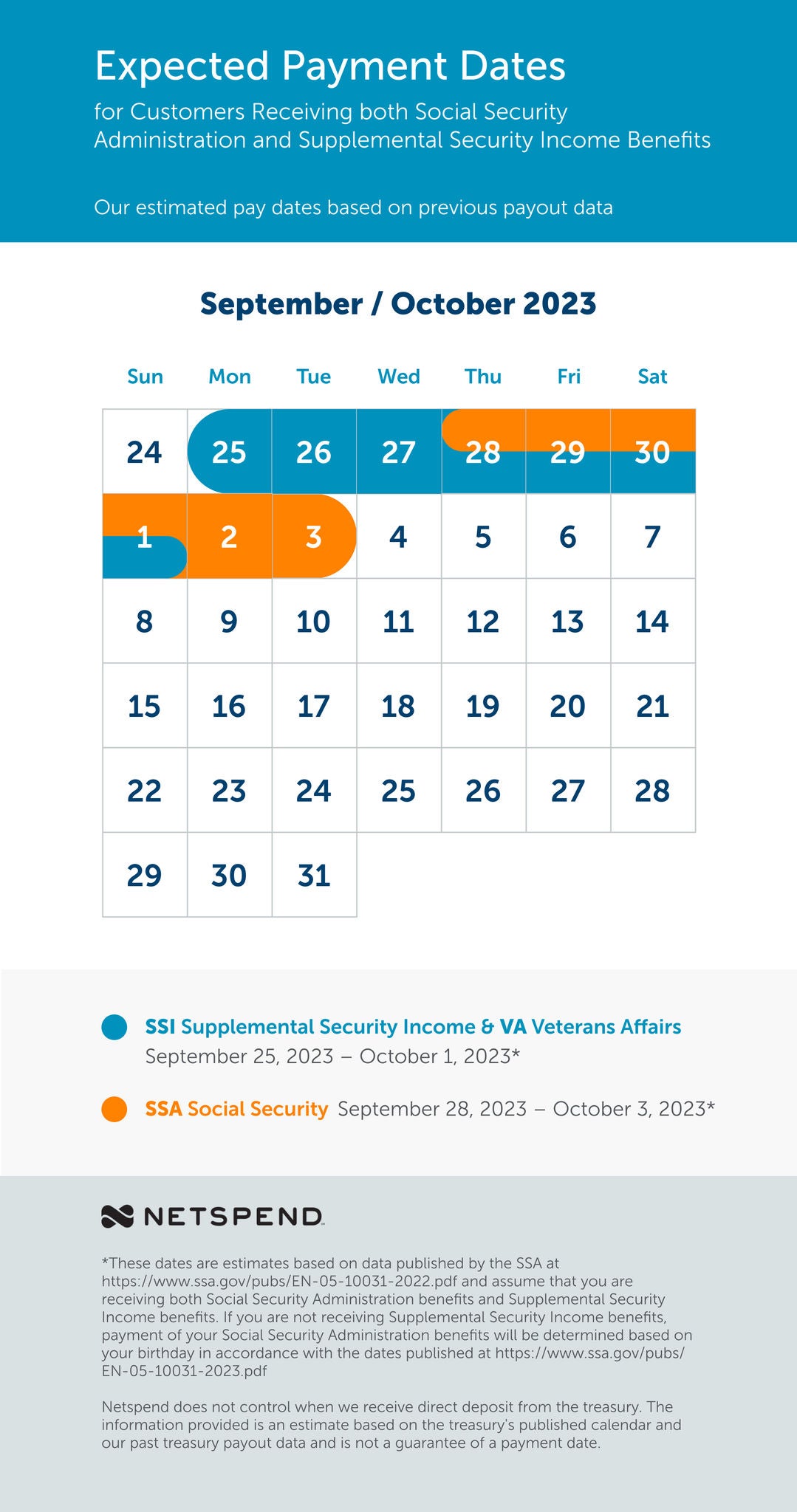 Expected Payment Dates

for Customers Receiving both Social Security Administration and Supplemental Security Income Benefits

Our estimated pay dates based on previous payout data

September / October 2023

| Sun | Mon | Tue | Wed | Thu | Fri | Sat |
|---|---|---|---|---|---|---|
| 24 | 25 | 26 | 27 | 28 | 29 | 30 |
| 1 | 2 | 3 | 4 | 5 | 6 | 7 |
| 8 | 9 | 10 | 11 | 12 | 13 | 14 |
| 15 | 16 | 17 | 18 | 19 | 20 | 21 |
| 22 | 23 | 24 | 25 | 26 | 27 | 28 |
| 29 | 30 | 31 | | | | |

SSI Supplemental Security Income & VA Veterans Affairs September 25, 2023 – October 1, 2023*

SSA Social Security September 28, 2023 – October 3, 2023*

NETSPEND

*These dates are estimates based on data published by the SSA at https://www.ssa.gov/pubs/EN-05-10031-2022.pdf and assume that you are receiving both Social Security Administration benefits and Supplemental Security Income benefits. If you are not receiving Supplemental Security Income benefits, payment of your Social Security Administration benefits will be determined based on your birthday in accordance with the dates published at https://www.ssa.gov/pubs/EN-05-10031-2023.pdf

Netspend does not control when we receive direct deposit from the treasury. The information provided is an estimate based on the treasury's published calendar and our past treasury payout data and is not a guarantee of a payment date.